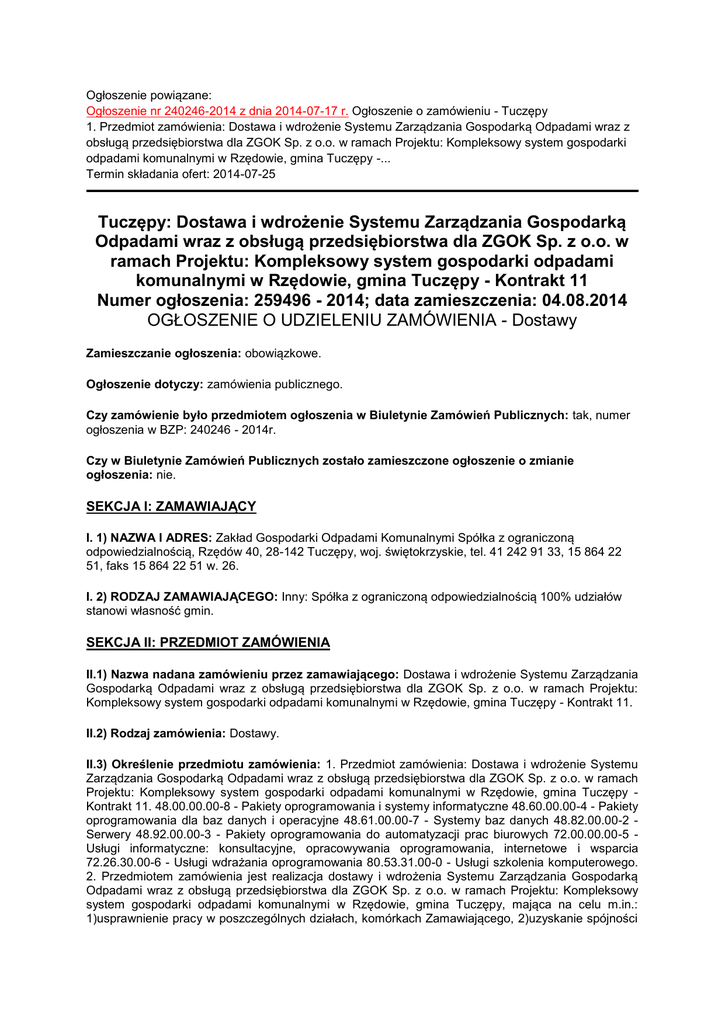 Ogłoszenie powiązane:
Ogłoszenie nr 240246-2014 z dnia 2014-07-17 r. Ogłoszenie o zamówieniu - Tuczępy
1. Przedmiot zamówienia: Dostawa i wdrożenie Systemu Zarządzania Gospodarką Odpadami wraz z obsługą przedsiębiorstwa dla ZGOK Sp. z o.o. w ramach Projektu: Kompleksowy system gospodarki odpadami komunalnymi w Rzędowie, gmina Tuczępy -...
Termin składania ofert: 2014-07-25

Tuczępy: Dostawa i wdrożenie Systemu Zarządzania Gospodarką Odpadami wraz z obsługą przedsiębiorstwa dla ZGOK Sp. z o.o. w ramach Projektu: Kompleksowy system gospodarki odpadami komunalnymi w Rzędowie, gmina Tuczępy - Kontrakt 11
Numer ogłoszenia: 259496 - 2014; data zamieszczenia: 04.08.2014
OGŁOSZENIE O UDZIELENIU ZAMÓWIENIA - Dostawy

Zamieszczanie ogłoszenia: obowiązkowe.

Ogłoszenie dotyczy: zamówienia publicznego.

Czy zamówienie było przedmiotem ogłoszenia w Biuletynie Zamówień Publicznych: tak, numer ogłoszenia w BZP: 240246 - 2014r.

Czy w Biuletynie Zamówień Publicznych zostało zamieszczone ogłoszenie o zmianie ogłoszenia: nie.

SEKCJA I: ZAMAWIAJĄCY

I. 1) NAZWA I ADRES: Zakład Gospodarki Odpadami Komunalnymi Spółka z ograniczoną odpowiedzialnością, Rzędów 40, 28-142 Tuczępy, woj. świętokrzyskie, tel. 41 242 91 33, 15 864 22 51, faks 15 864 22 51 w. 26.

I. 2) RODZAJ ZAMAWIAJĄCEGO: Inny: Spółka z ograniczoną odpowiedzialnością 100% udziałów stanowi własność gmin.

SEKCJA II: PRZEDMIOT ZAMÓWIENIA

II.1) Nazwa nadana zamówieniu przez zamawiającego: Dostawa i wdrożenie Systemu Zarządzania Gospodarką Odpadami wraz z obsługą przedsiębiorstwa dla ZGOK Sp. z o.o. w ramach Projektu: Kompleksowy system gospodarki odpadami komunalnymi w Rzędowie, gmina Tuczępy - Kontrakt 11.

II.2) Rodzaj zamówienia: Dostawy.

II.3) Określenie przedmiotu zamówienia: 1. Przedmiot zamówienia: Dostawa i wdrożenie Systemu Zarządzania Gospodarką Odpadami wraz z obsługą przedsiębiorstwa dla ZGOK Sp. z o.o. w ramach Projektu: Kompleksowy system gospodarki odpadami komunalnymi w Rzędowie, gmina Tuczępy - Kontrakt 11. 48.00.00.00-8 - Pakiety oprogramowania i systemy informatyczne 48.60.00.00-4 - Pakiety oprogramowania dla baz danych i operacyjne 48.61.00.00-7 - Systemy baz danych 48.82.00.00-2 - Serwery 48.92.00.00-3 - Pakiety oprogramowania do automatyzacji prac biurowych 72.00.00.00-5 - Usługi informatyczne: konsultacyjne, opracowywania oprogramowania, internetowe i wsparcia 72.26.30.00-6 - Usługi wdrażania oprogramowania 80.53.31.00-0 - Usługi szkolenia komputerowego. 2. Przedmiotem zamówienia jest realizacja dostawy i wdrożenia Systemu Zarządzania Gospodarką Odpadami wraz z obsługą przedsiębiorstwa dla ZGOK Sp. z o.o. w ramach Projektu: Kompleksowy system gospodarki odpadami komunalnymi w Rzędowie, gmina Tuczępy, mająca na celu m.in.: 1)usprawnienie pracy w poszczególnych działach, komórkach Zamawiającego, 2)uzyskanie spójności